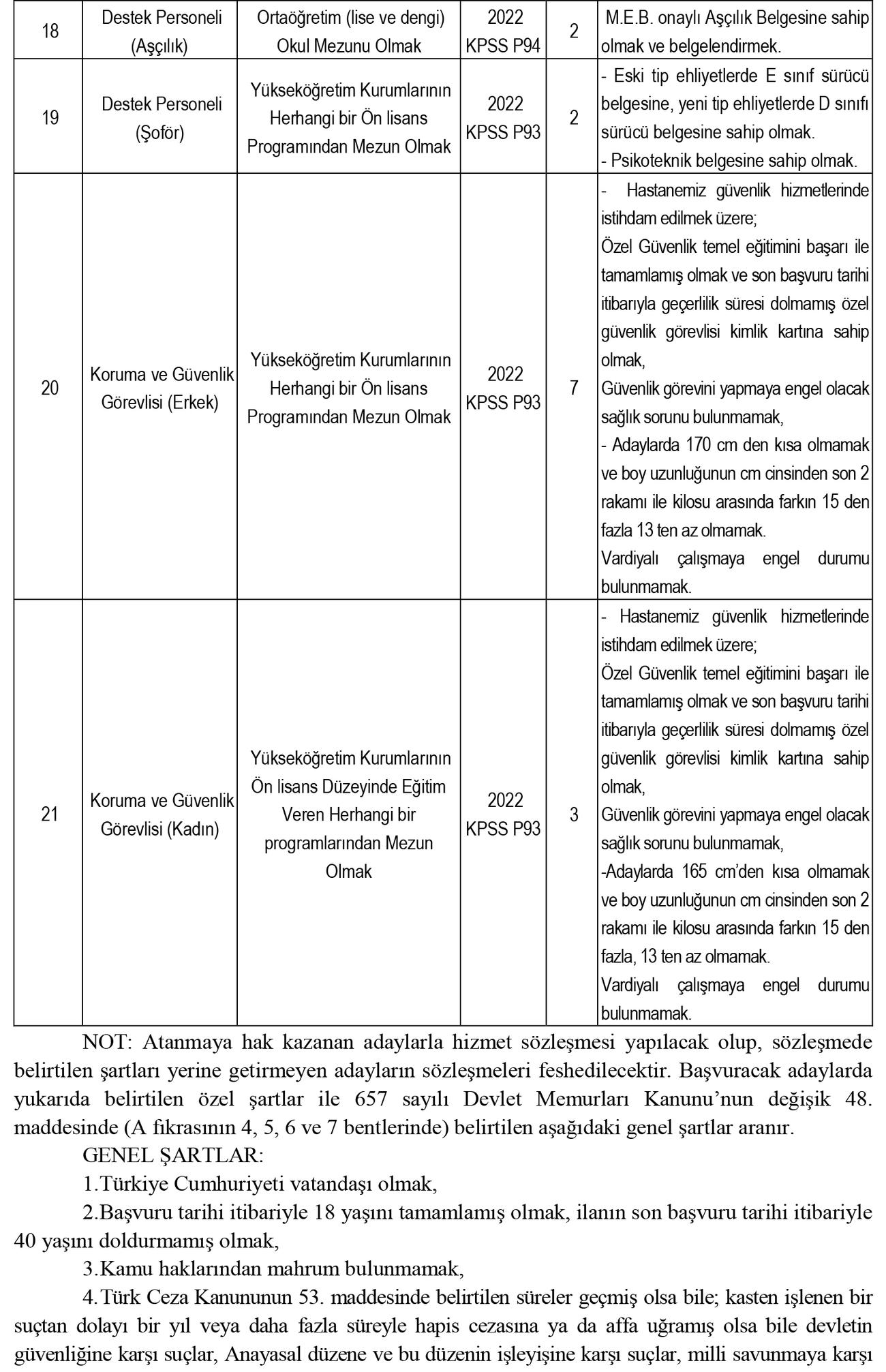 | 18 | Destek Personeli (Aşçılık) | Ortaöğretim (lise ve dengi) Okul Mezunu Olmak | 2022 KPSS P94 | 2 | M.E.B. onaylı Aşçılık Belgesine sahip olmak ve belgelendirmek. |
|---|---|---|---|---|---|
| 19 | Destek Personeli (Şoför) | Yükseköğretim Kurumlarının Herhangi bir Ön lisans Programından Mezun Olmak | 2022 KPSS P93 | 2 | - Eski tip ehliyetlerde E sınıf sürücü belgesine, yeni tip ehliyetlerde D sınıfı sürücü belgesine sahip olmak. - Psikoteknik belgesine sahip olmak. |
| 20 | Koruma ve Güvenlik Görevlisi (Erkek) | Yükseköğretim Kurumlarının Herhangi bir Ön lisans Programından Mezun Olmak | 2022 KPSS P93 | 7 | - Hastanemiz güvenlik hizmetlerinde istihdam edilmek üzere; Özel Güvenlik temel eğitimini başarı ile tamamlamış olmak ve son başvuru tarihi itibarıyla geçerlilik süresi dolmamış özel güvenlik görevlisi kimlik kartına sahip olmak, Güvenlik görevini yapmaya engel olacak sağlık sorunu bulunmamak, - Adaylarda 170 cm den kısa olmamak ve boy uzunluğunun cm cinsinden son 2 rakamı ile kilosu arasında farkın 15 den fazla 13 ten az olmamak. Vardiyalı çalışmaya engel durumu bulunmamak. |
| 21 | Koruma ve Güvenlik Görevlisi (Kadın) | Yükseköğretim Kurumlarının Ön lisans Düzeyinde Eğitim Veren Herhangi bir programlarından Mezun Olmak | 2022 KPSS P93 | 3 | - Hastanemiz güvenlik hizmetlerinde istihdam edilmek üzere; Özel Güvenlik temel eğitimini başarı ile tamamlamış olmak ve son başvuru tarihi itibarıyla geçerlilik süresi dolmamış özel güvenlik görevlisi kimlik kartına sahip olmak, Güvenlik görevini yapmaya engel olacak sağlık sorunu bulunmamak, -Adaylarda 165 cm'den kısa olmamak ve boy uzunluğunun cm cinsinden son 2 rakamı ile kilosu arasında farkın 15 den fazla, 13 ten az olmamak. Vardiyalı çalışmaya engel durumu bulunmamak. |

NOT: Atanmaya hak kazanan adaylarla hizmet sözleşmesi yapılacak olup, sözleşmede belirtilen şartları yerine getirmeyen adayların sözleşmeleri feshedilecektir. Başvuracak adaylarda yukarıda belirtilen özel şartlar ile 657 sayılı Devlet Memurları Kanunu'nun değişik 48. maddesinde (A fıkrasının 4, 5, 6 ve 7 bentlerinde) belirtilen aşağıdaki genel şartlar aranır.

GENEL ŞARTLAR:

1.Türkiye Cumhuriyeti vatandaşı olmak,

2.Başvuru tarihi itibariyle 18 yaşını tamamlamış olmak, ilanın son başvuru tarihi itibariyle 40 yaşını doldurmamış olmak,

3.Kamu haklarından mahrum bulunmamak,

4.Türk Ceza Kanununun 53. maddesinde belirtilen süreler geçmiş olsa bile; kasten işlenen bir suçtan dolayı bir yıl veya daha fazla süreyle hapis cezasına ya da affa uğramış olsa bile devletin güvenliğine karşı suçlar, Anayasal düzene ve bu düzenin işleyişine karşı suçlar, milli savunmaya karşı